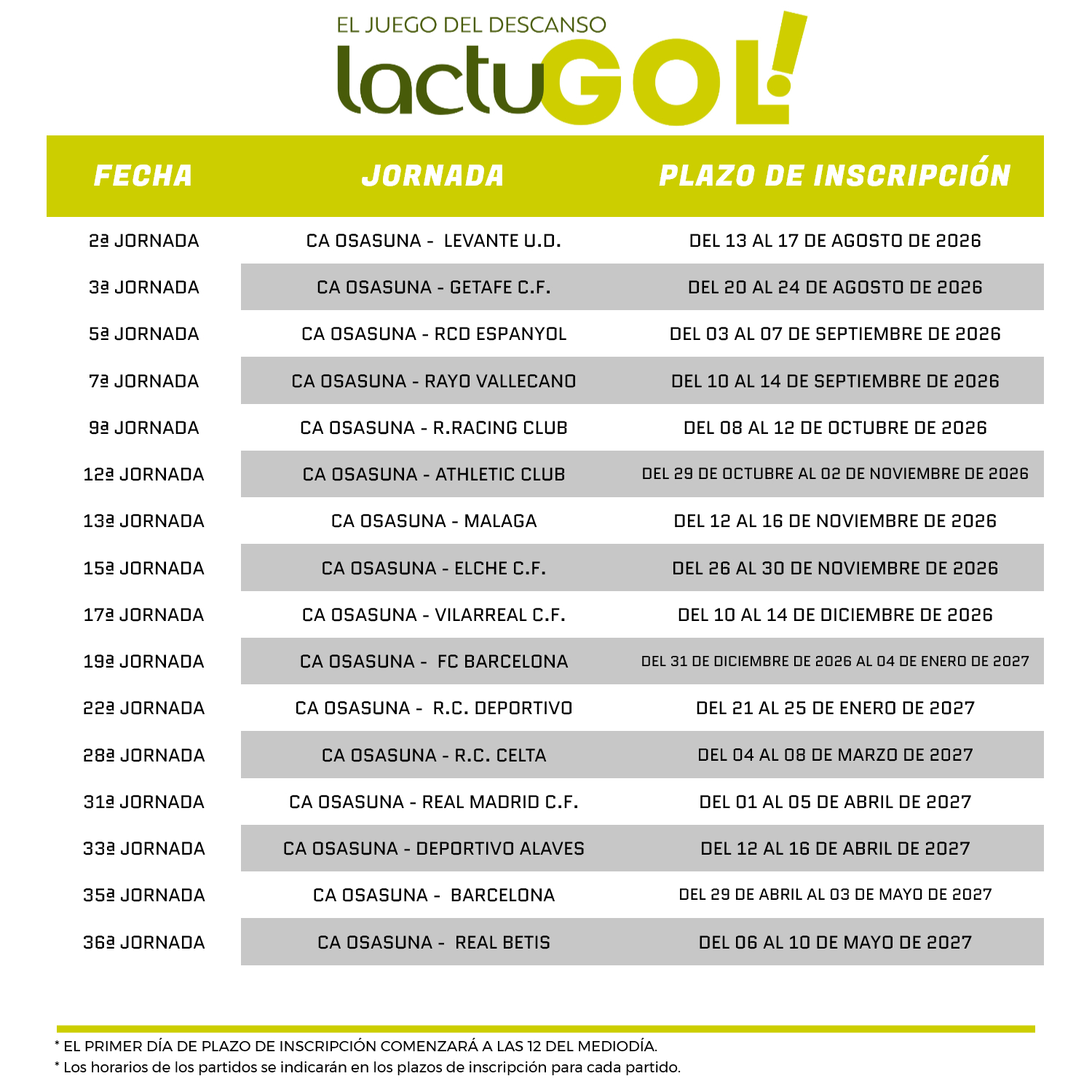 EL JUEGO DEL DESCANSO

lactuGOL!

| FECHA | JORNADA | PLAZO DE INSCRIPCIÓN |
|---|---|---|
| 2ª JORNADA | CA OSASUNA - LEVANTE U.D. | DEL 13 AL 17 DE AGOSTO DE 2026 |
| 3ª JORNADA | CA OSASUNA - GETAFE C.F. | DEL 20 AL 24 DE AGOSTO DE 2026 |
| 5ª JORNADA | CA OSASUNA - RCD ESPANYOL | DEL 03 AL 07 DE SEPTIEMBRE DE 2026 |
| 7ª JORNADA | CA OSASUNA - RAYO VALLECANO | DEL 10 AL 14 DE SEPTIEMBRE DE 2026 |
| 9ª JORNADA | CA OSASUNA - R.RACING CLUB | DEL 08 AL 12 DE OCTUBRE DE 2026 |
| 12ª JORNADA | CA OSASUNA - ATHLETIC CLUB | DEL 29 DE OCTUBRE AL 02 DE NOVIEMBRE DE 2026 |
| 13ª JORNADA | CA OSASUNA - MALAGA | DEL 12 AL 16 DE NOVIEMBRE DE 2026 |
| 15ª JORNADA | CA OSASUNA - ELCHE C.F. | DEL 26 AL 30 DE NOVIEMBRE DE 2026 |
| 17ª JORNADA | CA OSASUNA - VILARREAL C.F. | DEL 10 AL 14 DE DICIEMBRE DE 2026 |
| 19ª JORNADA | CA OSASUNA - FC BARCELONA | DEL 31 DE DICIEMBRE DE 2026 AL 04 DE ENERO DE 2027 |
| 22ª JORNADA | CA OSASUNA - R.C. DEPORTIVO | DEL 21 AL 25 DE ENERO DE 2027 |
| 28ª JORNADA | CA OSASUNA - R.C. CELTA | DEL 04 AL 08 DE MARZO DE 2027 |
| 31ª JORNADA | CA OSASUNA - REAL MADRID C.F. | DEL 01 AL 05 DE ABRIL DE 2027 |
| 33ª JORNADA | CA OSASUNA - DEPORTIVO ALAVES | DEL 12 AL 16 DE ABRIL DE 2027 |
| 35ª JORNADA | CA OSASUNA - BARCELONA | DEL 29 DE ABRIL AL 03 DE MAYO DE 2027 |
| 36ª JORNADA | CA OSASUNA - REAL BETIS | DEL 06 AL 10 DE MAYO DE 2027 |

* EL PRIMER DÍA DE PLAZO DE INSCRIPCIÓN COMENZARÁ A LAS 12 DEL MEDIODÍA.
* Los horarios de los partidos se indicarán en los plazos de inscripción para cada partido.